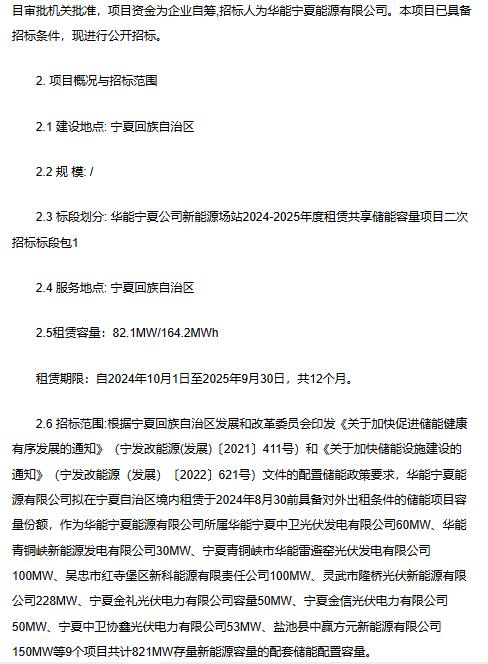 目审批机关批准，项目资金为企业自筹,招标人为华能宁夏能源有限公司。本项目已具备招标条件，现进行公开招标。

2. 项目概况与招标范围

2.1 建设地点: 宁夏回族自治区

2.2 规 模: /

2.3 标段划分: 华能宁夏公司新能源场站2024-2025年度租赁共享储能容量项目二次招标标段包1

2.4 服务地点: 宁夏回族自治区

2.5租赁容量：82.1MW/164.2MWh

租赁期限：自2024年10月1日至2025年9月30日，共12个月。

2.6 招标范围:根据宁夏回族自治区发展和改革委员会印发《关于加快促进储能健康有序发展的通知》（宁发改能源(发展)〔2021〕411号）和《关于加快储能设施建设的通知》（宁发改能源（发展）〔2022〕621号）文件的配置储能政策要求，华能宁夏能源有限公司拟在宁夏自治区境内租赁于2024年8月30前具备对外出租条件的储能项目容量份额，作为华能宁夏能源有限公司所属华能宁夏中卫光伏发电有限公司60MW、华能青铜峡新能源发电有限公司30MW、宁夏青铜峡市华能雷避窑光伏发电有限公司100MW、吴忠市红寺堡区新科能源有限责任公司100MW、灵武市隆桥光伏新能源有限公司228MW、宁夏金礼光伏电力有限公司容量50MW、宁夏金信光伏电力有限公司50MW、宁夏中卫协鑫光伏电力有限公司53MW、盐池县中赢方元新能源有限公司150MW等9个项目共计821MW存量新能源容量的配套储能配置容量。